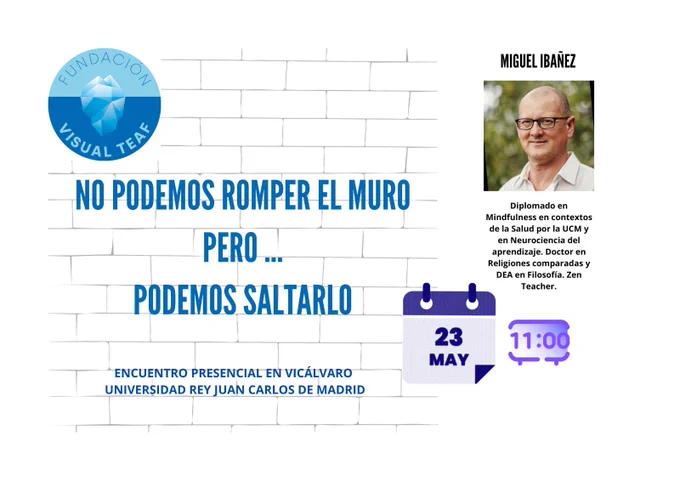 FUNDACIÓN
VISUAL TEAF

NO PODEMOS ROMPER EL MURO
PERO ...
PODEMOS SALTARLO

ENCUENTRO PRESENCIAL EN VICÁLVARO
UNIVERSIDAD REY JUAN CARLOS DE MADRID

MIGUEL IBAÑEZ

Diplomado en Mindfulness en contextos de la Salud por la UCM y en Neurociencia del aprendizaje. Doctor en Religiones comparadas y DEA en Filosofía. Zen Teacher.

23
MAY

11:00